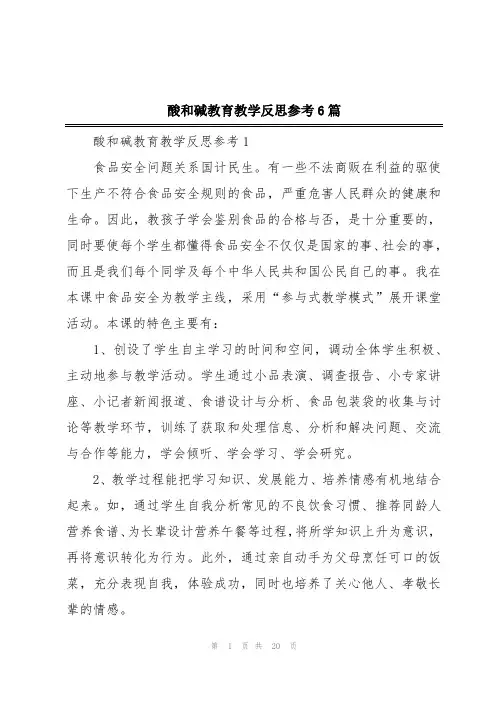 酸和碱教育教学反思参考6篇

酸和碱教育教学反思参考1

食品安全问题关系国计民生。有一些不法商贩在利益的驱使下生产不符合食品安全规则的食品，严重危害人民群众的健康和生命。因此，教孩子学会鉴别食品的合格与否，是十分重要的，同时要使每个学生都懂得食品安全不仅仅是国家的事、社会的事，而且是我们每个同学及每个中华人民共和国公民自己的事。我在本课中食品安全为教学主线，采用“参与式教学模式”展开课堂活动。本课的特色主要有：

1、创设了学生自主学习的时间和空间，调动全体学生积极、主动地参与教学活动。学生通过小品表演、调查报告、小专家讲座、小记者新闻报道、食谱设计与分析、食品包装袋的收集与讨论等教学环节，训练了获取和处理信息、分析和解决问题、交流与合作等能力，学会倾听、学会学习、学会研究。

2、教学过程能把学习知识、发展能力、培养情感有机地结合起来。如，通过学生自我分析常见的不良饮食习惯、推荐同龄人营养食谱、为长辈设计营养午餐等过程，将所学知识上升为意识，再将意识转化为行为。此外，通过亲自动手为父母烹饪可口的饭菜，充分表现自我，体验成功，同时也培养了关心他人、孝敬长辈的情感。

第 1 页 共 20 页